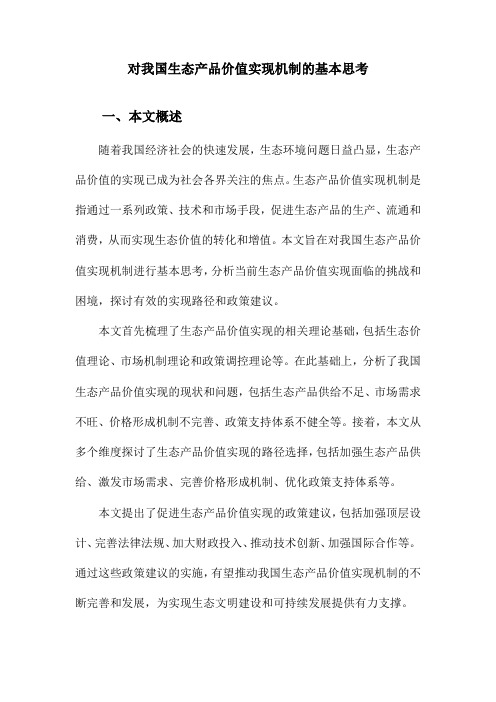 对我国生态产品价值实现机制的基本思考

一、本文概述

随着我国经济社会的快速发展，生态环境问题日益凸显，生态产品价值的实现已成为社会各界关注的焦点。生态产品价值实现机制是指通过一系列政策、技术和市场手段，促进生态产品的生产、流通和消费，从而实现生态价值的转化和增值。本文旨在对我国生态产品价值实现机制进行基本思考，分析当前生态产品价值实现面临的挑战和困境，探讨有效的实现路径和政策建议。

本文首先梳理了生态产品价值实现的相关理论基础，包括生态价值理论、市场机制理论和政策调控理论等。在此基础上，分析了我国生态产品价值实现的现状和问题，包括生态产品供给不足、市场需求不旺、价格形成机制不完善、政策支持体系不健全等。接着，本文从多个维度探讨了生态产品价值实现的路径选择，包括加强生态产品供给、激发市场需求、完善价格形成机制、优化政策支持体系等。

本文提出了促进生态产品价值实现的政策建议，包括加强顶层设计、完善法律法规、加大财政投入、推动技术创新、加强国际合作等。通过这些政策建议的实施，有望推动我国生态产品价值实现机制的不断完善和发展，为实现生态文明建设和可持续发展提供有力支撑。